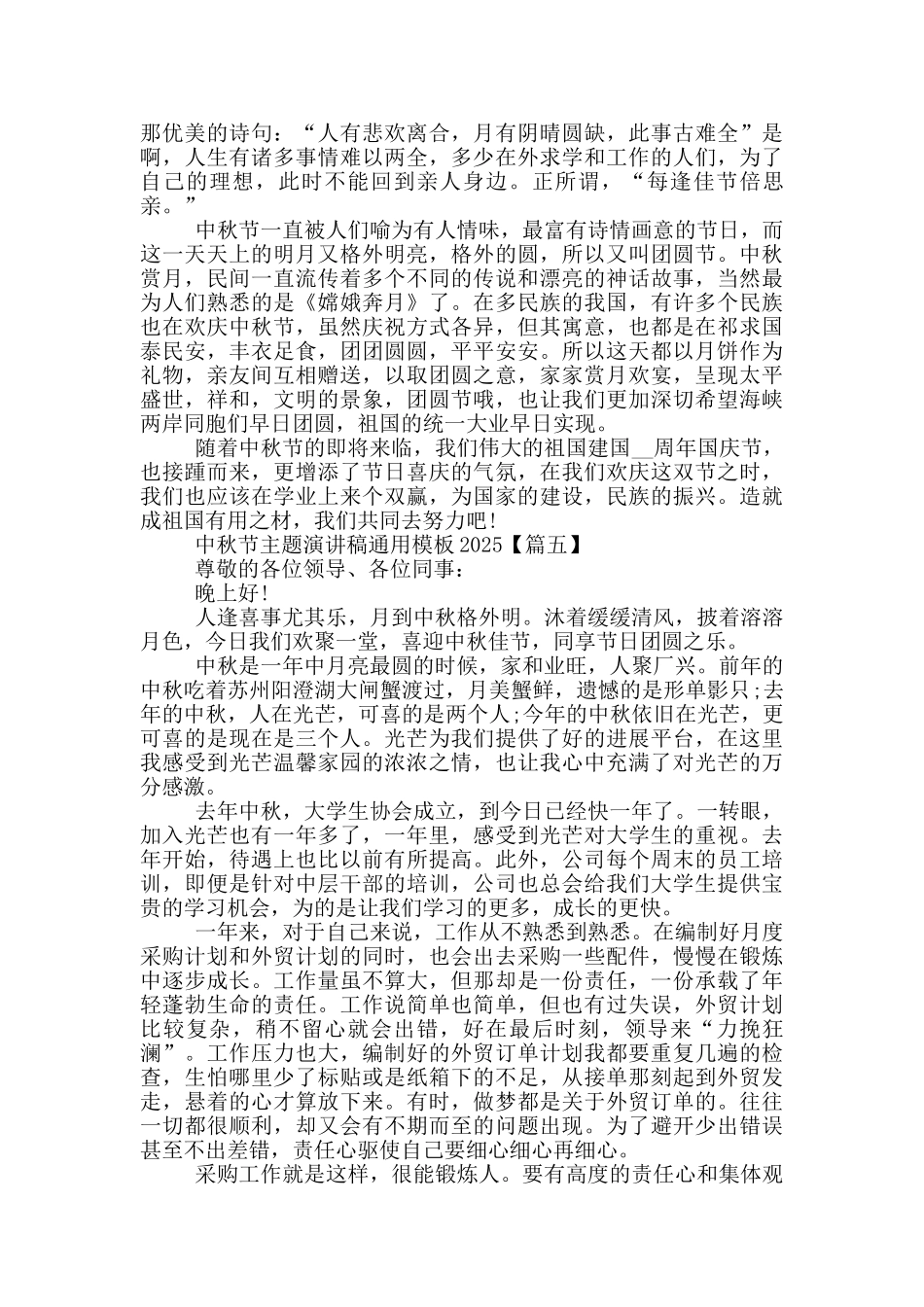 那优美的诗句：“人有悲欢离合，月有阴晴圆缺，此事古难全”是啊，人生有诸多事情难以两全，多少在外求学和工作的人们，为了自己的理想，此时不能回到亲人身边。正所谓，“每逢佳节倍思亲。”

中秋节一直被人们喻为有人情味，最富有诗情画意的节日，而这一天天上的明月又格外明亮，格外的圆，所以又叫团圆节。中秋赏月，民间一直流传着多个不同的传说和漂亮的神话故事，当然最为人们熟悉的是《嫦娥奔月》了。在多民族的我国，有许多个民族也在欢庆中秋节，虽然庆祝方式各异，但其寓意，也都是在祁求国泰民安，丰衣足食，团团圆圆，平平安安。所以这天都以月饼作为礼物，亲友间互相赠送，以取团圆之意，家家赏月欢宴，呈现太平盛世，祥和，文明的景象，团圆节哦，也让我们更加深切希望海峡两岸同胞们早日团圆，祖国的统一大业早日实现。

随着中秋节的即将来临，我们伟大的祖国建国__周年国庆节，也接踵而来，更增添了节日喜庆的气氛，在我们欢庆这双节之时，我们也应该在学业上来个双赢，为国家的建设，民族的振兴。造就成祖国有用之材，我们共同去努力吧!

中秋节主题演讲稿通用模板 2025【篇五】

尊敬的各位领导、各位同事：

晚上好!

人逢喜事尤其乐，月到中秋格外明。沐着缓缓清风，披着溶溶月色，今日我们欢聚一堂，喜迎中秋佳节，同享节日团圆之乐。

中秋是一年中月亮最圆的时候，家和业旺，人聚厂兴。前年的中秋吃着苏州阳澄湖大闸蟹渡过，月美蟹鲜，遗憾的是形单影只;去年的中秋，人在光芒，可喜的是两个人;今年的中秋依旧在光芒，更可喜的是现在是三个人。光芒为我们提供了好的进展平台，在这里我感受到光芒温馨家园的浓浓之情，也让我心中充满了对光芒的万分感激。

去年中秋，大学生协会成立，到今日已经快一年了。一转眼，加入光芒也有一年多了，一年里，感受到光芒对大学生的重视。去年开始，待遇上也比以前有所提高。此外，公司每个周末的员工培训，即便是针对中层干部的培训，公司也总会给我们大学生提供宝贵的学习机会，为的是让我们学习的更多，成长的更快。

一年来，对于自己来说，工作从不熟悉到熟悉。在编制好月度采购计划和外贸计划的同时，也会出去采购一些配件，慢慢在锻炼中逐步成长。工作量虽不算大，但那却是一份责任，一份承载了年轻蓬勃生命的责任。工作说简单也简单，但也有过失误，外贸计划比较复杂，稍不留心就会出错，好在最后时刻，领导来“力挽狂澜”。工作压力也大，编制好的外贸订单计划我都要重复几遍的检查，生怕哪里少了标贴或是纸箱下的不足，从接单那刻起到外贸发走，悬着的心才算放下来。有时，做梦都是关于外贸订单的。往往一切都很顺利，却又会有不期而至的问题出现。为了避开少出错误甚至不出差错，责任心驱使自己要细心细心再细心。

采购工作就是这样，很能锻炼人。要有高度的责任心和集体观